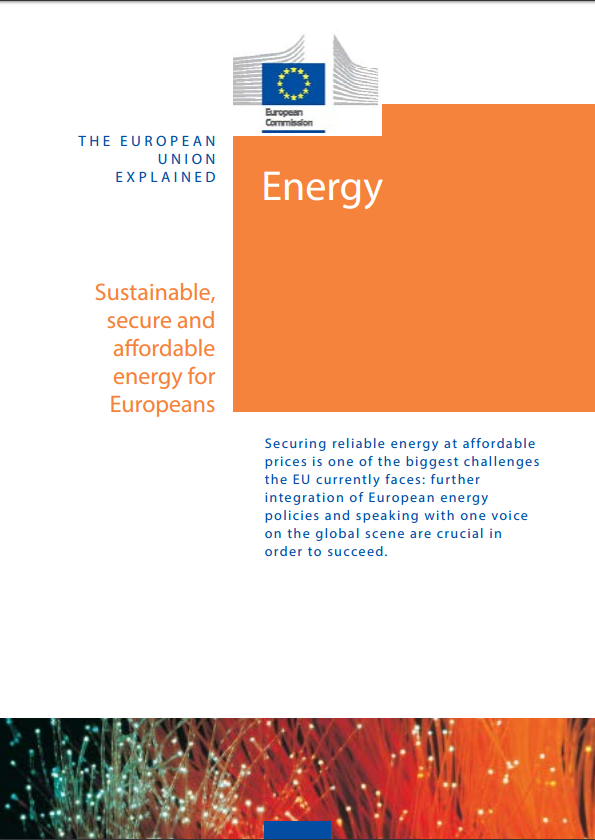 European Commission

THE EUROPEAN UNION EXPLAINED

Energy

Sustainable, secure and affordable energy for Europeans

Securing reliable energy at affordable prices is one of the biggest challenges the EU currently faces: further integration of European energy policies and speaking with one voice on the global scene are crucial in order to succeed.